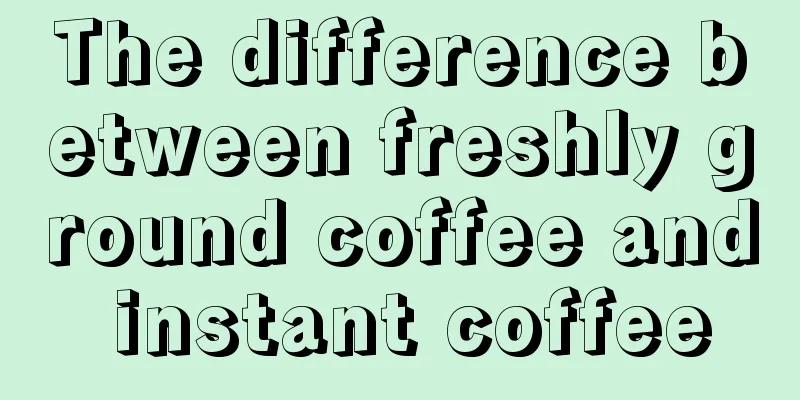 The difference between freshly ground coffee and instant coffee